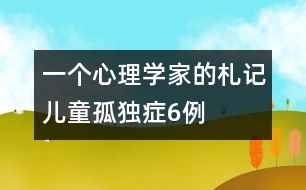 一个心理学家的札记
儿童孤独症6例